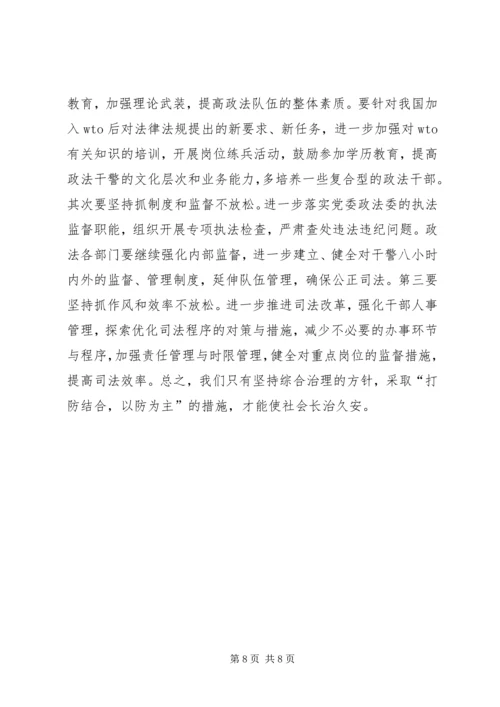 教育，加强理论武装，提高政法队伍的整体素质。要针对我国加入 wto 后对法律法规提出的新要求、新任务，进一步加强对 wto 有关知识的培训，开展岗位练兵活动，鼓励参加学历教育，提高政法干警的文化层次和业务能力，多培养一些复合型的政法干部。其次要坚持抓制度和监督不放松。进一步落实党委政法委的执法监督职能，组织开展专项执法检查，严肃查处违法违纪问题。政法各部门要继续强化内部监督，进一步建立、健全对干警八小时内外的监督、管理制度，延伸队伍管理，确保公正司法。第三要坚持抓作风和效率不放松。进一步推进司法改革，强化干部人事管理，探索优化司法程序的对策与措施，减少不必要的办事环节与程序，加强责任管理与时限管理，健全对重点岗位的监督措施，提高司法效率。总之，我们只有坚持综合治理的方针，采取“打防结合，以防为主”的措施，才能使社会长治久安。

第 8 页 共 8 页